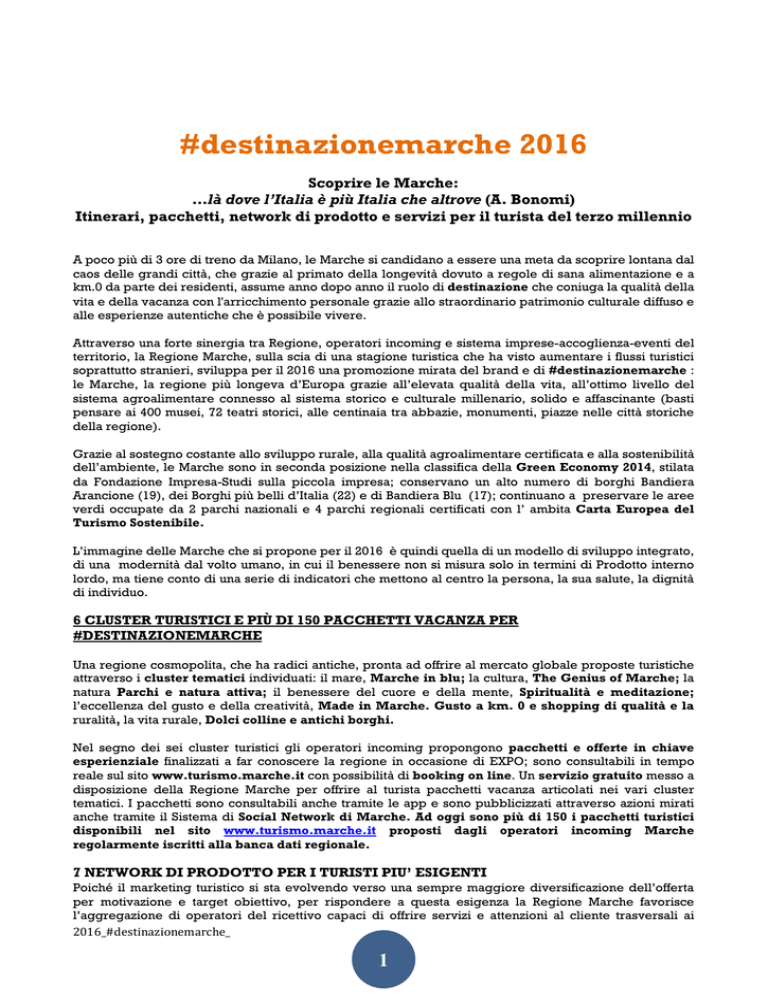 #destinazionemarche 2016

Scoprire le Marche:
...là dove l'Italia è più Italia che altrove (A. Bonomi)
Itinerari, pacchetti, network di prodotto e servizi per il turista del terzo millennio

A poco più di 3 ore di treno da Milano, le Marche si candidano a essere una meta da scoprire lontana dal caos delle grandi città, che grazie al primato della longevità dovuto a regole di sana alimentazione e a km.0 da parte dei residenti, assume anno dopo anno il ruolo di destinazione che coniuga la qualità della vita e della vacanza con l'arricchimento personale grazie allo straordinario patrimonio culturale diffuso e alle esperienze autentiche che è possibile vivere.

Attraverso una forte sinergia tra Regione, operatori incoming e sistema imprese-accoglienza-eventi del territorio, la Regione Marche, sulla scia di una stagione turistica che ha visto aumentare i flussi turistici soprattutto stranieri, sviluppa per il 2016 una promozione mirata del brand e di #destinazionemarche : le Marche, la regione più longeva d'Europa grazie all'elevata qualità della vita, all'ottimo livello del sistema agroalimentare connesso al sistema storico e culturale millenario, solido e affascinante (basti pensare ai 400 musei, 72 teatri storici, alle centinaia tra abbazie, monumenti, piazze nelle città storiche della regione).

Grazie al sostegno costante allo sviluppo rurale, alla qualità agroalimentare certificata e alla sostenibilità dell'ambiente, le Marche sono in seconda posizione nella classifica della Green Economy 2014, stilata da Fondazione Impresa-Studi sulla piccola impresa; conservano un alto numero di borghi Bandiera Arancione (19), dei Borghi più belli d'Italia (22) e di Bandiera Blu (17); continuano a preservare le aree verdi occupate da 2 parchi nazionali e 4 parchi regionali certificati con l' ambita Carta Europea del Turismo Sostenibile.

L'immagine delle Marche che si propone per il 2016 è quindi quella di un modello di sviluppo integrato, di una modernità dal volto umano, in cui il benessere non si misura solo in termini di Prodotto interno lordo, ma tiene conto di una serie di indicatori che mettono al centro la persona, la sua salute, la dignità di individuo.

6 CLUSTER TURISTICI E PIÙ DI 150 PACCHETTI VACANZA PER #DESTINAZIONEMARCHE

Una regione cosmopolita, che ha radici antiche, pronta ad offrire al mercato globale proposte turistiche attraverso i cluster tematici individuati: il mare, Marche in blu; la cultura, The Genius of Marche; la natura Parchi e natura attiva; il benessere del cuore e della mente, Spiritualità e meditazione; l'eccellenza del gusto e della creatività, Made in Marche. Gusto a km. 0 e shopping di qualità e la ruralità, la vita rurale, Dolci colline e antichi borghi.

Nel segno dei sei cluster turistici gli operatori incoming propongono pacchetti e offerte in chiave esperienziale finalizzati a far conoscere la regione in occasione di EXPO; sono consultabili in tempo reale sul sito www.turismo.marche.it con possibilità di booking on line. Un servizio gratuito messo a disposizione della Regione Marche per offrire al turista pacchetti vacanza articolati nei vari cluster tematici. I pacchetti sono consultabili anche tramite le app e sono pubblicizzati attraverso azioni mirati anche tramite il Sistema di Social Network di Marche. Ad oggi sono più di 150 i pacchetti turistici disponibili nel sito www.turismo.marche.it proposti dagli operatori incoming Marche regolarmente iscritti alla banca dati regionale.

7 NETWORK DI PRODOTTO PER I TURISTI PIU' ESIGENTI
Poiché il marketing turistico si sta evolvendo verso una sempre maggiore diversificazione dell'offerta per motivazione e target obiettivo, per rispondere a questa esigenza la Regione Marche favorisce l'aggregazione di operatori del ricettivo capaci di offrire servizi e attenzioni al cliente trasversali ai
2016_#destinazionemarche_

1